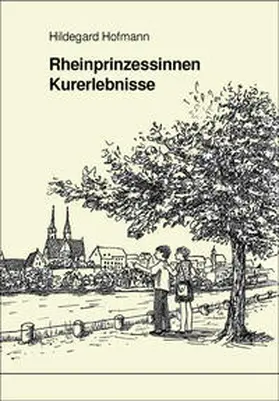 Hildegard Hofmann

Rheinprinzessinnen
Kurerlebnisse